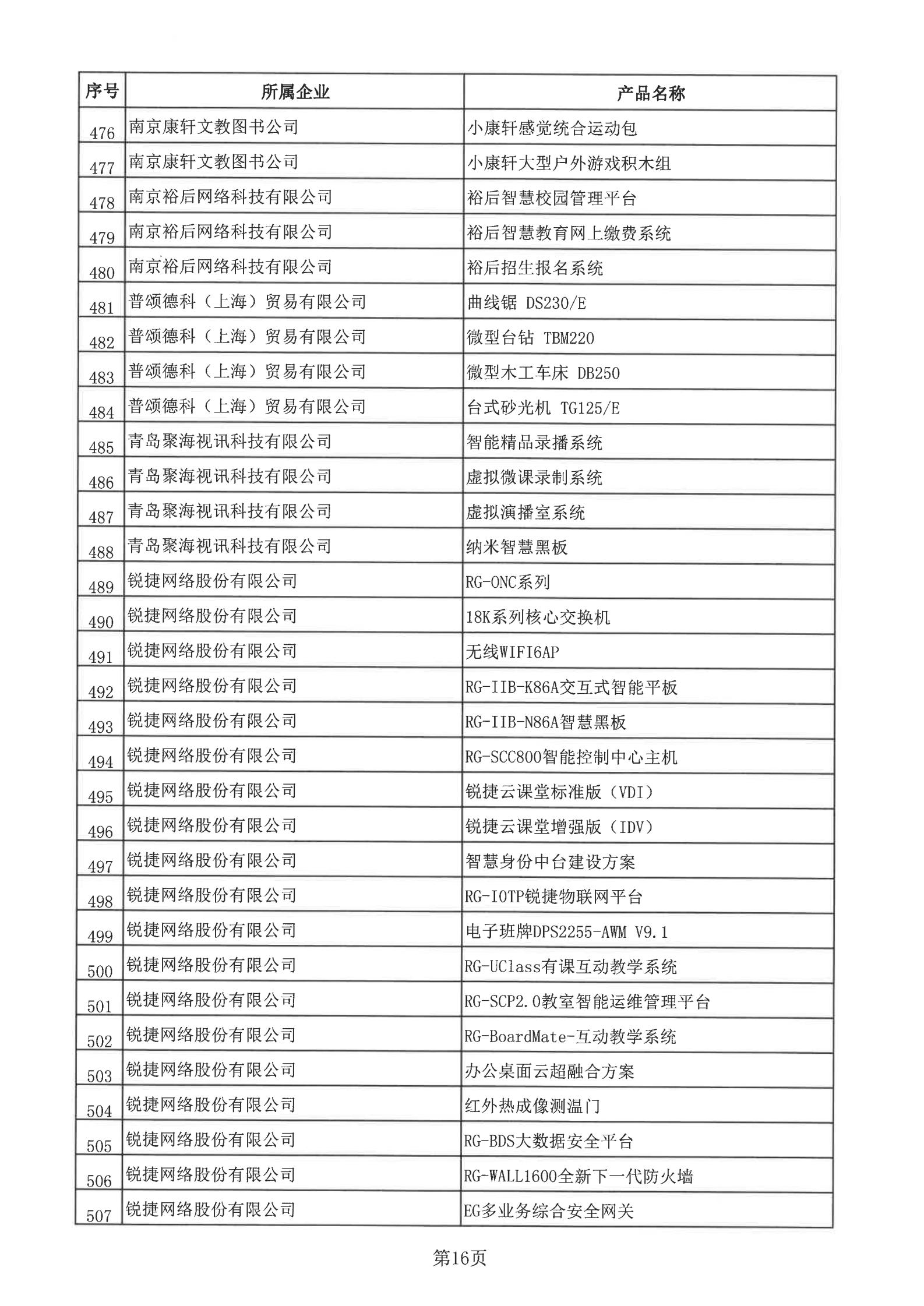 | 序号 | 所属企业 | 产品名称 |
|---|---|---|
| 476 | 南京康轩文教图书公司 | 小康轩感觉统合运动包 |
| 477 | 南京康轩文教图书公司 | 小康轩大型户外游戏积木组 |
| 478 | 南京裕后网络科技有限公司 | 裕后智慧校园管理平台 |
| 479 | 南京裕后网络科技有限公司 | 裕后智慧教育网上缴费系统 |
| 480 | 南京裕后网络科技有限公司 | 裕后招生报名系统 |
| 481 | 普颂德科（上海）贸易有限公司 | 曲线锯 DS230/E |
| 482 | 普颂德科（上海）贸易有限公司 | 微型台钻 TBM220 |
| 483 | 普颂德科（上海）贸易有限公司 | 微型木工车床 DB250 |
| 484 | 普颂德科（上海）贸易有限公司 | 台式砂光机 TG125/E |
| 485 | 青岛聚海视讯科技有限公司 | 智能精品录播系统 |
| 486 | 青岛聚海视讯科技有限公司 | 虚拟微课录制系统 |
| 487 | 青岛聚海视讯科技有限公司 | 虚拟演播室系统 |
| 488 | 青岛聚海视讯科技有限公司 | 纳米智慧黑板 |
| 489 | 锐捷网络股份有限公司 | RG-ONC系列 |
| 490 | 锐捷网络股份有限公司 | 18K系列核心交换机 |
| 491 | 锐捷网络股份有限公司 | 无线WIFI6AP |
| 492 | 锐捷网络股份有限公司 | RG-IIB-K86A交互式智能平板 |
| 493 | 锐捷网络股份有限公司 | RG-IIB-N86A智慧黑板 |
| 494 | 锐捷网络股份有限公司 | RG-SCC800智能控制中心主机 |
| 495 | 锐捷网络股份有限公司 | 锐捷云课堂标准版（VDI） |
| 496 | 锐捷网络股份有限公司 | 锐捷云课堂增强版（IDV） |
| 497 | 锐捷网络股份有限公司 | 智慧身份中台建设方案 |
| 498 | 锐捷网络股份有限公司 | RG-IOTP锐捷物联网平台 |
| 499 | 锐捷网络股份有限公司 | 电子班牌DPS2255-AWM V9.1 |
| 500 | 锐捷网络股份有限公司 | RG-UClass有课互动教学系统 |
| 501 | 锐捷网络股份有限公司 | RG-SCP2.0教室智能运维管理平台 |
| 502 | 锐捷网络股份有限公司 | RG-BoardMate-互动教学系统 |
| 503 | 锐捷网络股份有限公司 | 办公桌面云超融合方案 |
| 504 | 锐捷网络股份有限公司 | 红外热成像测温门 |
| 505 | 锐捷网络股份有限公司 | RG-BDS大数据安全平台 |
| 506 | 锐捷网络股份有限公司 | RG-WALL1600全新下一代防火墙 |
| 507 | 锐捷网络股份有限公司 | EG多业务综合安全网关 |

第16页